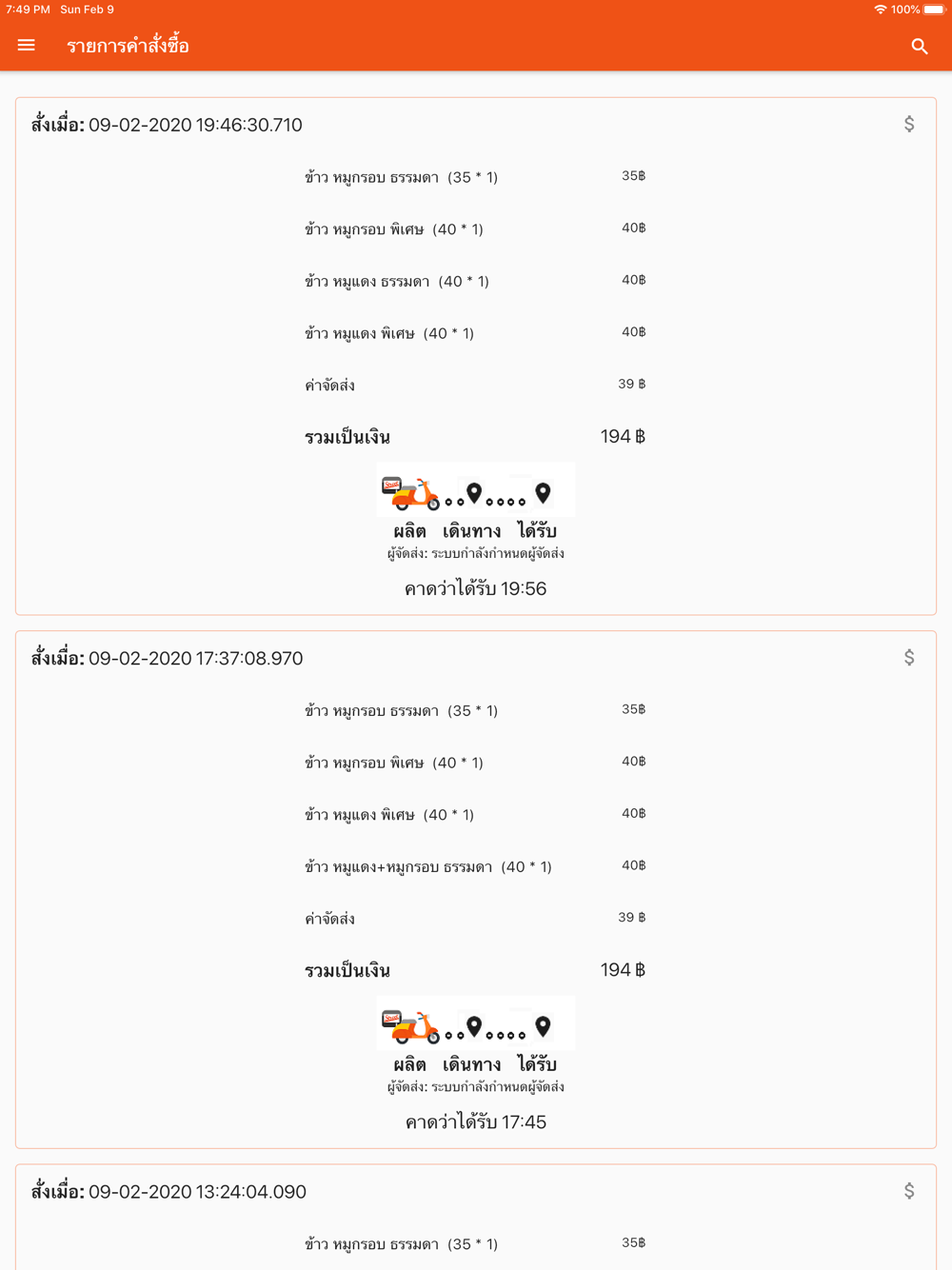 7:49 PM Sun Feb 9

100%

รายการคำสั่งซื้อ

สั่งเมื่อ: 09-02-2020 19:46:30.710

$

ข้าว หมูกรอบ ธรรมดา (35 * 1) 35฿

ข้าว หมูกรอบ พิเศษ (40 * 1) 40฿

ข้าว หมูแดง ธรรมดา (40 * 1) 40฿

ข้าว หมูแดง พิเศษ (40 * 1) 40฿

ค่าจัดส่ง 39 ฿

รวมเป็นเงิน 194 ฿

ผลิต เดินทาง ได้รับ

ผู้จัดส่ง: ระบบกำลังกำหนดผู้จัดส่ง

คาดว่าได้รับ 19:56

สั่งเมื่อ: 09-02-2020 17:37:08.970

$

ข้าว หมูกรอบ ธรรมดา (35 * 1) 35฿

ข้าว หมูกรอบ พิเศษ (40 * 1) 40฿

ข้าว หมูแดง พิเศษ (40 * 1) 40฿

ข้าว หมูแดง+หมูกรอบ ธรรมดา (40 * 1) 40฿

ค่าจัดส่ง 39 ฿

รวมเป็นเงิน 194 ฿

ผลิต เดินทาง ได้รับ

ผู้จัดส่ง: ระบบกำลังกำหนดผู้จัดส่ง

คาดว่าได้รับ 17:45

สั่งเมื่อ: 09-02-2020 13:24:04.090

$

ข้าว หมูกรอบ ธรรมดา (35 * 1) 35฿